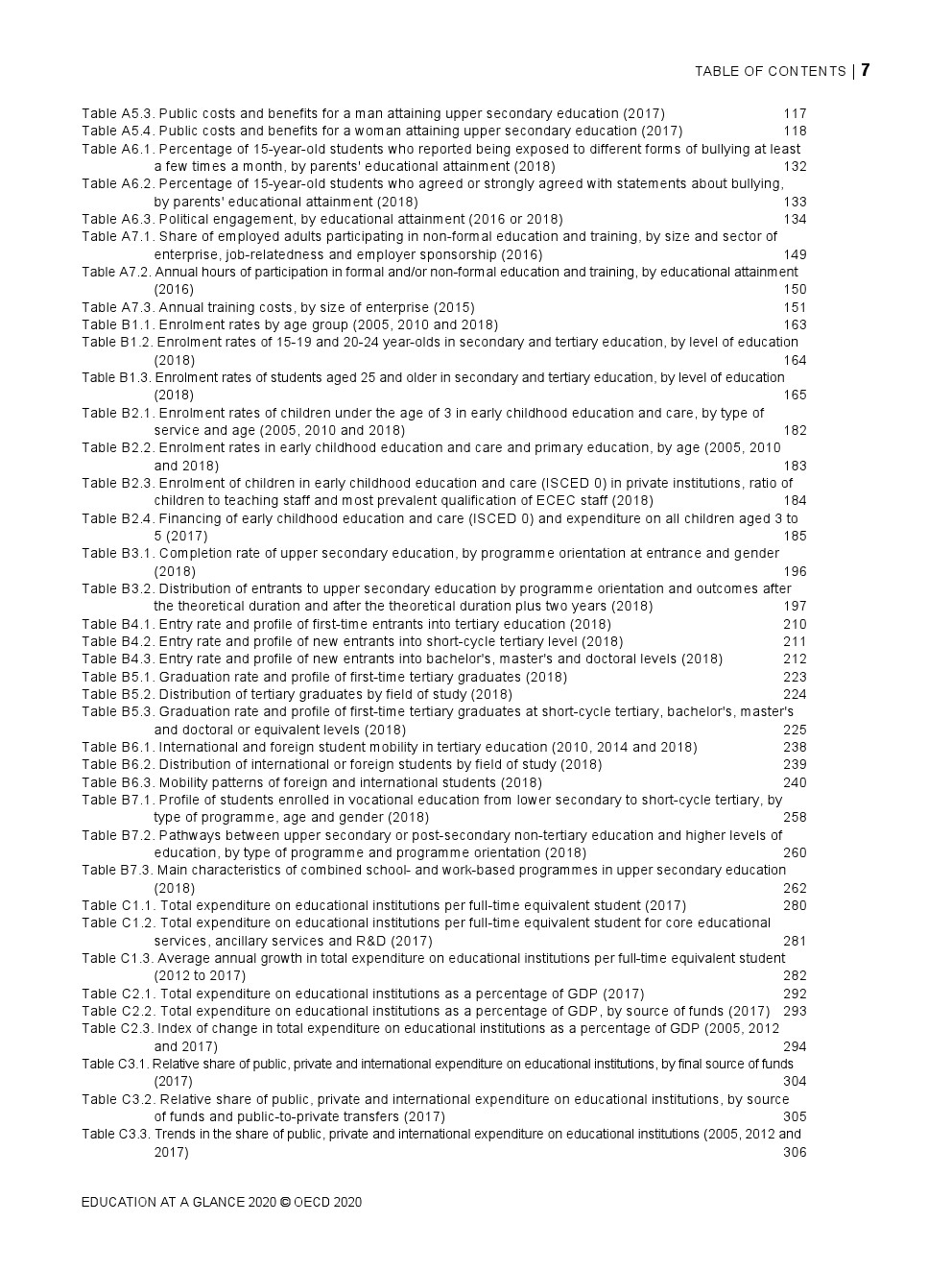 TABLE OF CONTENTS | 7

Table A5.3. Public costs and benefits for a man attaining upper secondary education (2017) 117
Table A5.4. Public costs and benefits for a woman attaining upper secondary education (2017) 118
Table A6.1. Percentage of 15-year-old students who reported being exposed to different forms of bullying at least a few times a month, by parents' educational attainment (2018) 132
Table A6.2. Percentage of 15-year-old students who agreed or strongly agreed with statements about bullying, by parents' educational attainment (2018) 133
Table A6.3. Political engagement, by educational attainment (2016 or 2018) 134
Table A7.1. Share of employed adults participating in non-formal education and training, by size and sector of enterprise, job-relatedness and employer sponsorship (2016) 149
Table A7.2. Annual hours of participation in formal and/or non-formal education and training, by educational attainment (2016) 150
Table A7.3. Annual training costs, by size of enterprise (2015) 151
Table B1.1. Enrolment rates by age group (2005, 2010 and 2018) 163
Table B1.2. Enrolment rates of 15-19 and 20-24 year-olds in secondary and tertiary education, by level of education (2018) 164
Table B1.3. Enrolment rates of students aged 25 and older in secondary and tertiary education, by level of education (2018) 165
Table B2.1. Enrolment rates of children under the age of 3 in early childhood education and care, by type of service and age (2005, 2010 and 2018) 182
Table B2.2. Enrolment rates in early childhood education and care and primary education, by age (2005, 2010 and 2018) 183
Table B2.3. Enrolment of children in early childhood education and care (ISCED 0) in private institutions, ratio of children to teaching staff and most prevalent qualification of ECEC staff (2018) 184
Table B2.4. Financing of early childhood education and care (ISCED 0) and expenditure on all children aged 3 to 5 (2017) 185
Table B3.1. Completion rate of upper secondary education, by programme orientation at entrance and gender (2018) 196
Table B3.2. Distribution of entrants to upper secondary education by programme orientation and outcomes after the theoretical duration and after the theoretical duration plus two years (2018) 197
Table B4.1. Entry rate and profile of first-time entrants into tertiary education (2018) 210
Table B4.2. Entry rate and profile of new entrants into short-cycle tertiary level (2018) 211
Table B4.3. Entry rate and profile of new entrants into bachelor's, master's and doctoral levels (2018) 212
Table B5.1. Graduation rate and profile of first-time tertiary graduates (2018) 223
Table B5.2. Distribution of tertiary graduates by field of study (2018) 224
Table B5.3. Graduation rate and profile of first-time tertiary graduates at short-cycle tertiary, bachelor's, master's and doctoral or equivalent levels (2018) 225
Table B6.1. International and foreign student mobility in tertiary education (2010, 2014 and 2018) 238
Table B6.2. Distribution of international or foreign students by field of study (2018) 239
Table B6.3. Mobility patterns of foreign and international students (2018) 240
Table B7.1. Profile of students enrolled in vocational education from lower secondary to short-cycle tertiary, by type of programme, age and gender (2018) 258
Table B7.2. Pathways between upper secondary or post-secondary non-tertiary education and higher levels of education, by type of programme and programme orientation (2018) 260
Table B7.3. Main characteristics of combined school- and work-based programmes in upper secondary education (2018) 262
Table C1.1. Total expenditure on educational institutions per full-time equivalent student (2017) 280
Table C1.2. Total expenditure on educational institutions per full-time equivalent student for core educational services, ancillary services and R&D (2017) 281
Table C1.3. Average annual growth in total expenditure on educational institutions per full-time equivalent student (2012 to 2017) 282
Table C2.1. Total expenditure on educational institutions as a percentage of GDP (2017) 292
Table C2.2. Total expenditure on educational institutions as a percentage of GDP, by source of funds (2017) 293
Table C2.3. Index of change in total expenditure on educational institutions as a percentage of GDP (2005, 2012 and 2017) 294
Table C3.1. Relative share of public, private and international expenditure on educational institutions, by final source of funds (2017) 304
Table C3.2. Relative share of public, private and international expenditure on educational institutions, by source of funds and public-to-private transfers (2017) 305
Table C3.3. Trends in the share of public, private and international expenditure on educational institutions (2005, 2012 and 2017) 306

EDUCATION AT A GLANCE 2020 © OECD 2020